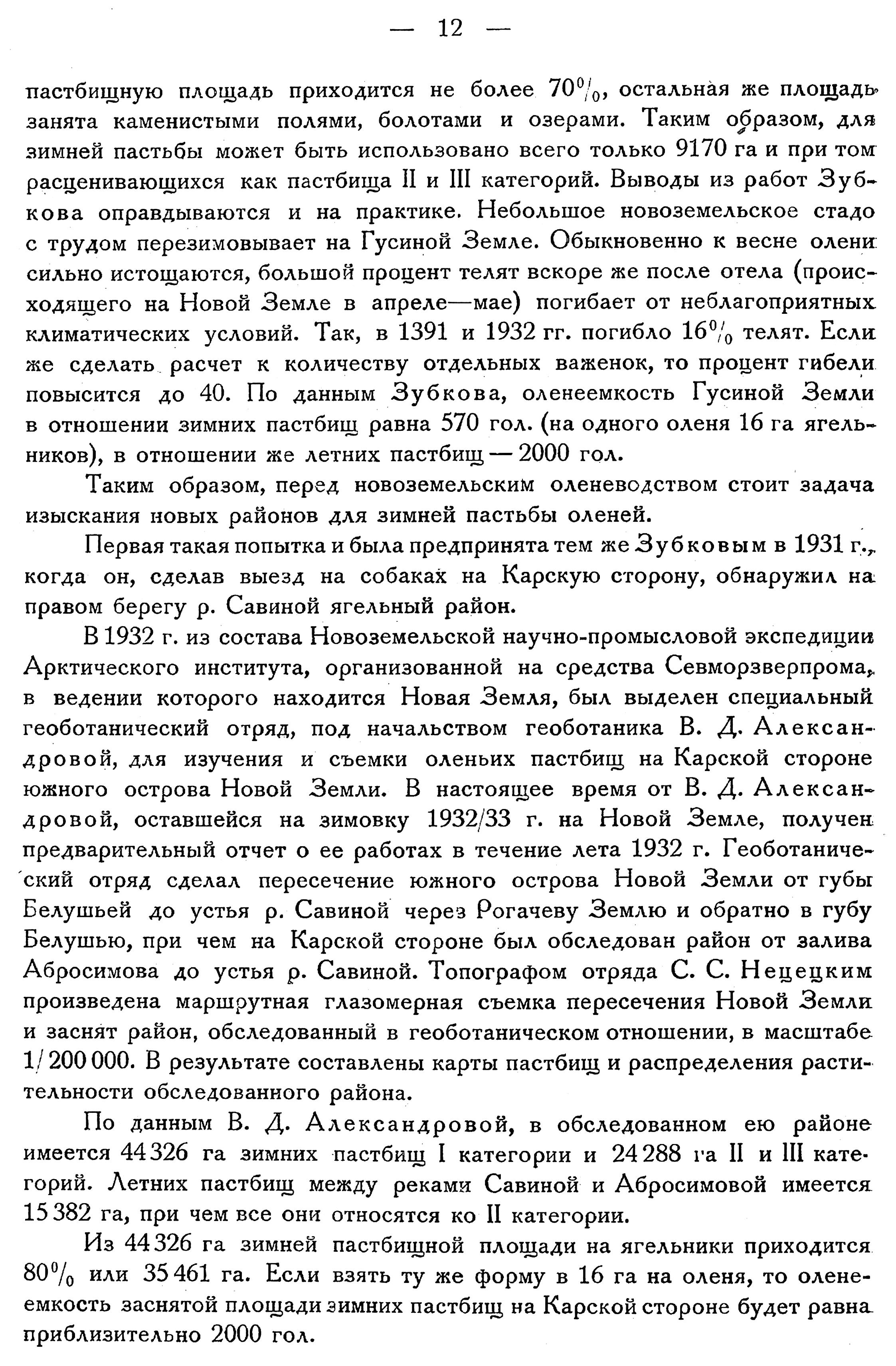 — 12 —

пастбищную площадь приходится не более 70%, остальная же площадь занята каменистыми полями, болотами и озерами. Таким образом, для зимней пастьбы может быть использовано всего только 9170 га и при том расценивающихся как пастбища II и III категорий. Выводы из работ Зубкова оправдываются и на практике. Небольшое новоземельское стадо с трудом перезимовывает на Гусиной Земле. Обыкновенно к весне олени сильно истощаются, большой процент телят вскоре же после отела (происходящего на Новой Земле в апреле—мае) погибает от неблагоприятных климатических условий. Так, в 1391 и 1932 гг. погибло 16% телят. Если же сделать расчет к количеству отдельных важенок, то процент гибели повысится до 40. По данным Зубкова, оленеемкость Гусиной Земли в отношении зимних пастбищ равна 570 гол. (на одного оленя 16 га ягельников), в отношении же летних пастбищ — 2000 гол.

Таким образом, перед новоземельским оленеводством стоит задача изыскания новых районов для зимней пастьбы оленей.

Первая такая попытка и была предпринята тем же Зубковым в 1931 г., когда он, сделав выезд на собаках на Карскую сторону, обнаружил на правом берегу р. Савиной ягельный район.

В 1932 г. из состава Новоземельской научно-промысловой экспедиции Арктического института, организованной на средства Севморзверпрома, в ведении которого находится Новая Земля, был выделен специальный геоботанический отряд, под начальством геоботаника В. Д. Александровой, для изучения и съемки оленьих пастбищ на Карской стороне южного острова Новой Земли. В настоящее время от В. Д. Александровой, оставшейся на зимовку 1932/33 г. на Новой Земле, получен предварительный отчет о ее работах в течение лета 1932 г. Геоботанический отряд сделал пересечение южного острова Новой Земли от губы Белушьей до устья р. Савиной через Рогачеву Землю и обратно в губу Белушью, при чем на Карской стороне был обследован район от залива Абросимова до устья р. Савиной. Топографом отряда С. С. Нецецким произведена маршрутная глазомерная съемка пересечения Новой Земли и заснят район, обследованный в геоботаническом отношении, в масштабе 1/200 000. В результате составлены карты пастбищ и распределения растительности обследованного района.

По данным В. Д. Александровой, в обследованном ею районе имеется 44 326 га зимних пастбищ I категории и 24 288 га II и III категорий. Летних пастбищ между реками Савиной и Абросимовой имеется 15 382 га, при чем все они относятся ко II категории.

Из 44 326 га зимней пастбищной площади на ягельники приходится 80% или 35 461 га. Если взять ту же форму в 16 га на оленя, то оленеемкость заснятой площади зимних пастбищ на Карской стороне будет равна приблизительно 2000 гол.